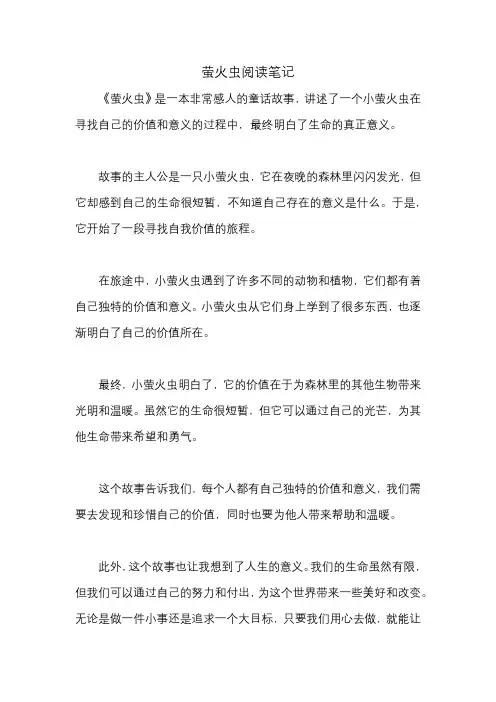 萤火虫阅读笔记

《萤火虫》是一本非常感人的童话故事，讲述了一个小萤火虫在寻找自己的价值和意义的过程中，最终明白了生命的真正意义。

故事的主人公是一只小萤火虫，它在夜晚的森林里闪闪发光，但它却感到自己的生命很短暂，不知道自己存在的意义是什么。于是，它开始了一段寻找自我价值的旅程。

在旅途中，小萤火虫遇到了许多不同的动物和植物，它们都有着自己独特的价值和意义。小萤火虫从它们身上学到了很多东西，也逐渐明白了自己的价值所在。

最终，小萤火虫明白了，它的价值在于为森林里的其他生物带来光明和温暖。虽然它的生命很短暂，但它可以通过自己的光芒，为其他生命带来希望和勇气。

这个故事告诉我们，每个人都有自己独特的价值和意义，我们需要去发现和珍惜自己的价值，同时也要为他人带来帮助和温暖。

此外，这个故事也让我想到了人生的意义。我们的生命虽然有限，但我们可以通过自己的努力和付出，为这个世界带来一些美好和改变。无论是做一件小事还是追求一个大目标，只要我们用心去做，就能让